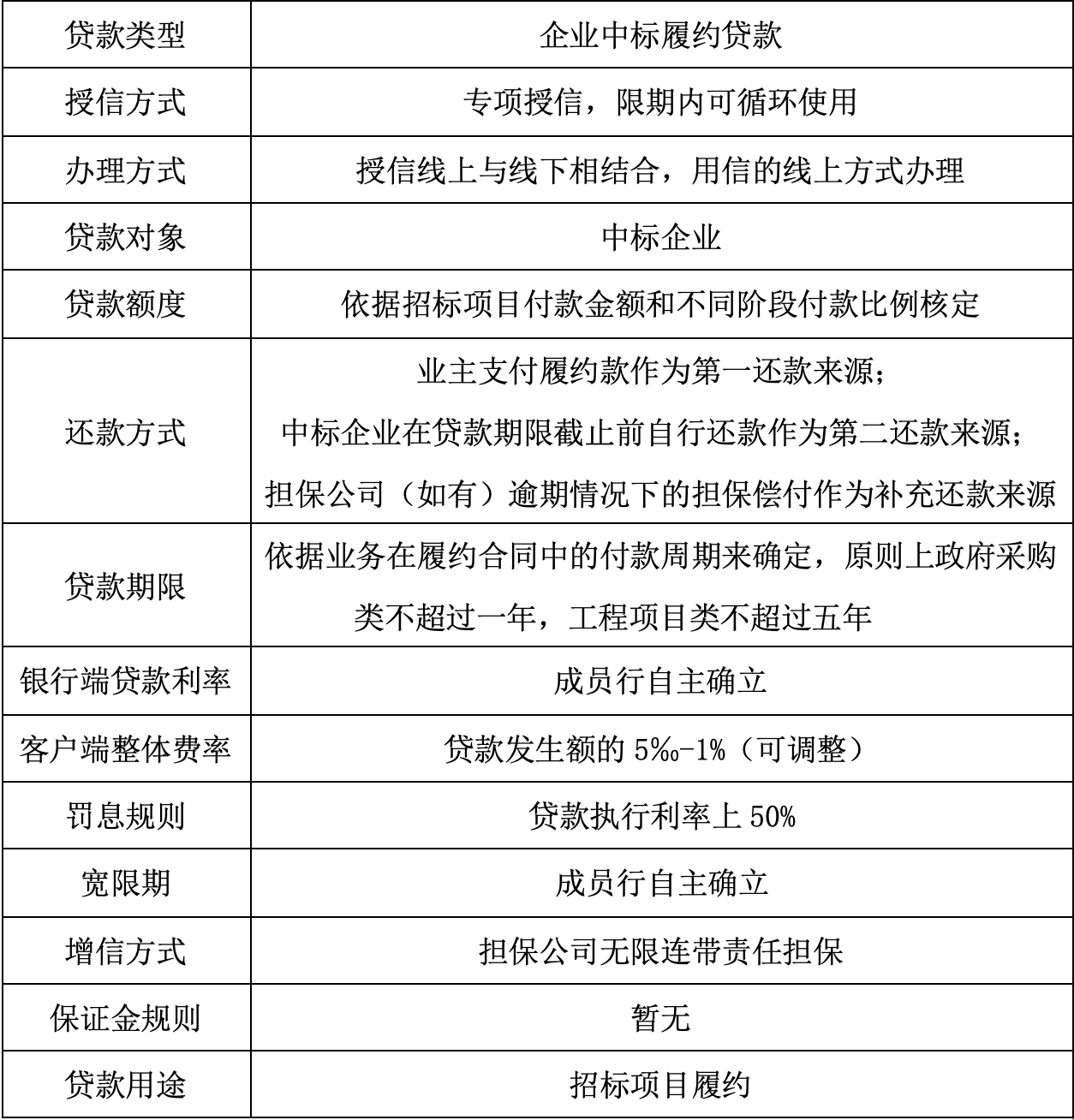 | 贷款类型 | 企业中标履约贷款 |
|---|---|
| 授信方式 | 专项授信，限期内可循环使用 |
| 办理方式 | 授信线上与线下相结合，用信的线上方式办理 |
| 贷款对象 | 中标企业 |
| 贷款额度 | 依据招标项目付款金额和不同阶段付款比例核定 |
| 还款方式 | 业主支付履约款作为第一还款来源；中标企业在贷款期限截止前自行还款作为第二还款来源；担保公司（如有）逾期情况下的担保偿付作为补充还款来源 |
| 贷款期限 | 依据业务在履约合同中的付款周期来确定，原则上政府采购类不超过一年，工程项目类不超过五年 |
| 银行端贷款利率 | 成员行自主确立 |
| 客户端整体费率 | 贷款发生额的 5‰-1%（可调整） |
| 罚息规则 | 贷款执行利率上 50% |
| 宽限期 | 成员行自主确立 |
| 增信方式 | 担保公司无限连带责任担保 |
| 保证金规则 | 暂无 |
| 贷款用途 | 招标项目履约 |